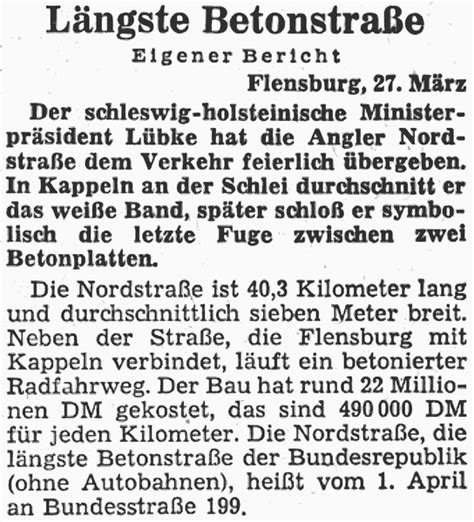 Längste Betonstraße

Eigener Bericht

Flensburg, 27. März

Der schleswig-holsteinische Ministerpräsident Lübke hat die Angler Nordstraße dem Verkehr feierlich übergeben. In Kappeln an der Schlei durchschnitt er das weiße Band, später schloß er symbolisch die letzte Fuge zwischen zwei Betonplatten.

Die Nordstraße ist 40,3 Kilometer lang und durchschnittlich sieben Meter breit. Neben der Straße, die Flensburg mit Kappeln verbindet, läuft ein betonierter Radfahrweg. Der Bau hat rund 22 Millionen DM gekostet, das sind 490 000 DM für jeden Kilometer. Die Nordstraße, die längste Betonstraße der Bundesrepublik (ohne Autobahnen), heißt vom 1. April an Bundesstraße 199.